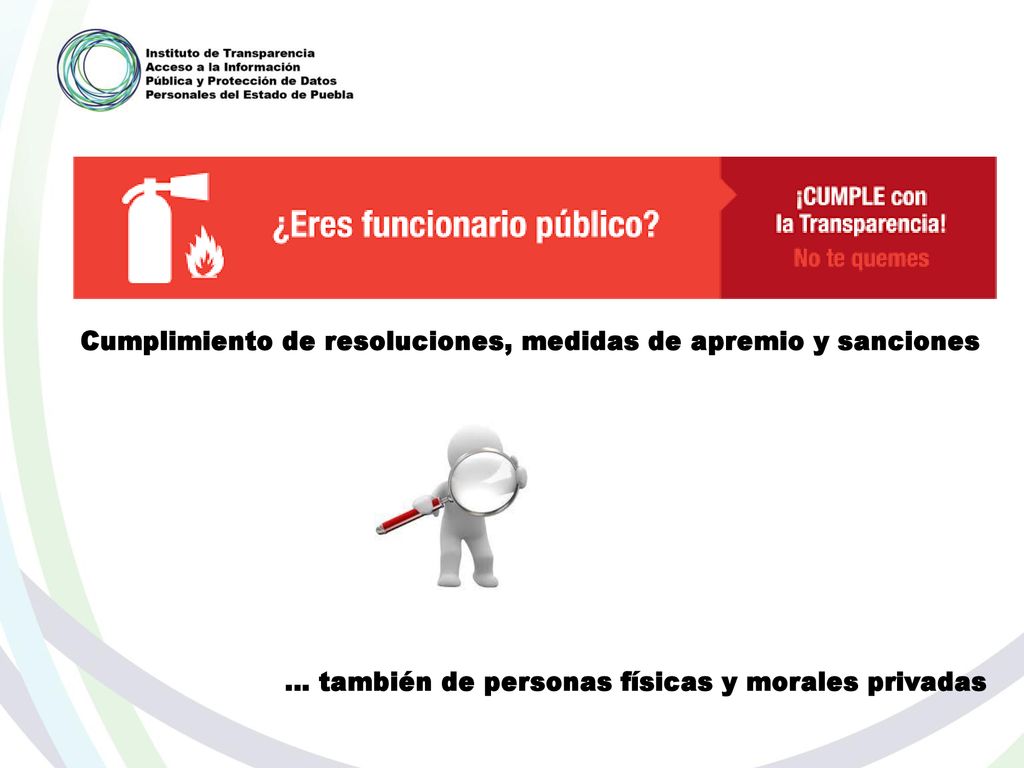 Instituto de Transparencia
Acceso a la Información
Pública y Protección de Datos
Personales del Estado de Puebla

¿Eres funcionario público?

¡CUMPLE con la Transparencia!
No te quemes

Cumplimiento de resoluciones, medidas de apremio y sanciones

... también de personas físicas y morales privadas